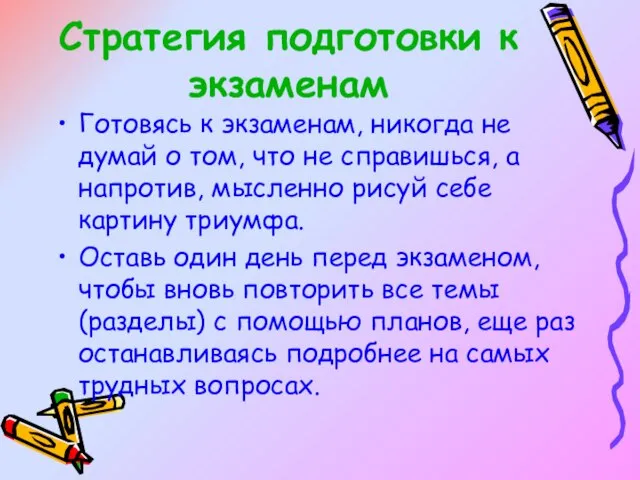 Стратегия подготовки к экзаменам

• Готовясь к экзаменам, никогда не думай о том, что не справишься, а напротив, мысленно рисуй себе картину триумфа.

• Оставь один день перед экзаменом, чтобы вновь повторить все темы (разделы) с помощью планов, еще раз останавливаясь подробнее на самых трудных вопросах.